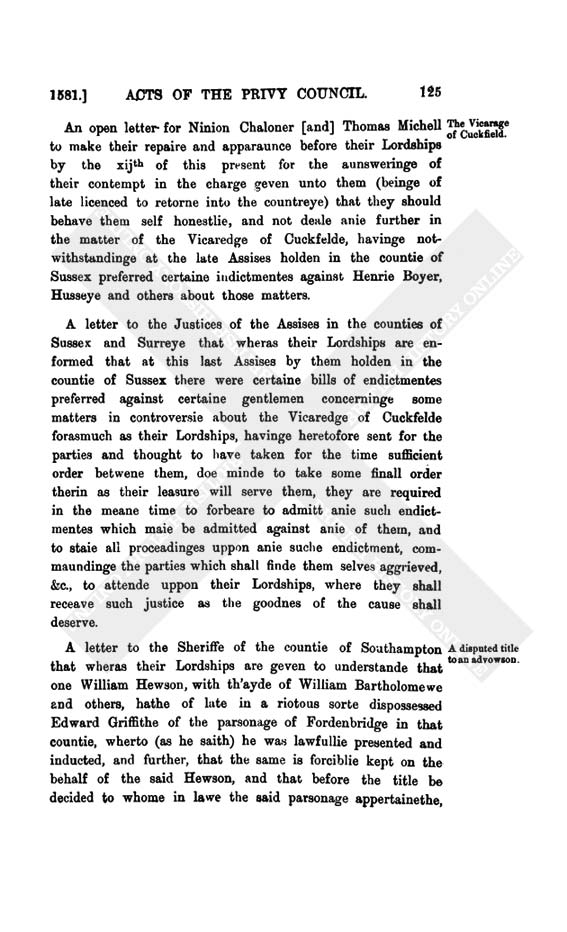 1581.] ACTS OF THE PRIVY COUNCIL. 125

An open letter for Ninion Chaloner [and] Thomas Michell to make their repaire and apparaunce before their Lordships by the xij$^{th}$ of this present for the aunsweringe of their contempt in the charge geven unto them (beinge of late licenced to retorne into the countreye) that they should behave them self honestlie, and not deale anie further in the matter of the Vicaredge of Cuckfelde, havinge notwithstandinge at the late Assises holden in the countie of Sussex preferred certaine indictmentes against Henrie Boyer, Husseye and others about those matters.

The Vicarage of Cuckfield.

A letter to the Justices of the Assises in the counties of Sussex and Surreye that wheras their Lordships are enformed that at this last Assises by them holden in the countie of Sussex there were certaine bills of endictmentes preferred against certaine gentlemen concerninge some matters in controversie about the Vicaredge of Cuckfelde forasmuch as their Lordships, havinge heretofore sent for the parties and thought to have taken for the time sufficient order betwene them, doe minde to take some finall order therin as their leasure will serve them, they are required in the meane time to forbeare to admitt anie such endictmentes which maie be admitted against anie of them, and to staie all proceadinges uppon anie suche endictment, commaundinge the parties which shall finde them selves aggrieved, &c., to attende uppon their Lordships, where they shall receave such justice as the goodnes of the cause shall deserve.

A letter to the Sheriffe of the countie of Southampton that wheras their Lordships are geven to understande that one William Hewson, with th'ayde of William Bartholomewe and others, hathe of late in a riotous sorte dispossessed Edward Griffithe of the parsonage of Fordenbridge in that countie, wherto (as he saith) he was lawfullie presented and inducted, and further, that the same is forciblie kept on the behalf of the said Hewson, and that before the title be decided to whome in lawe the said parsonage appertainethe,

A disputed title to an advowson.